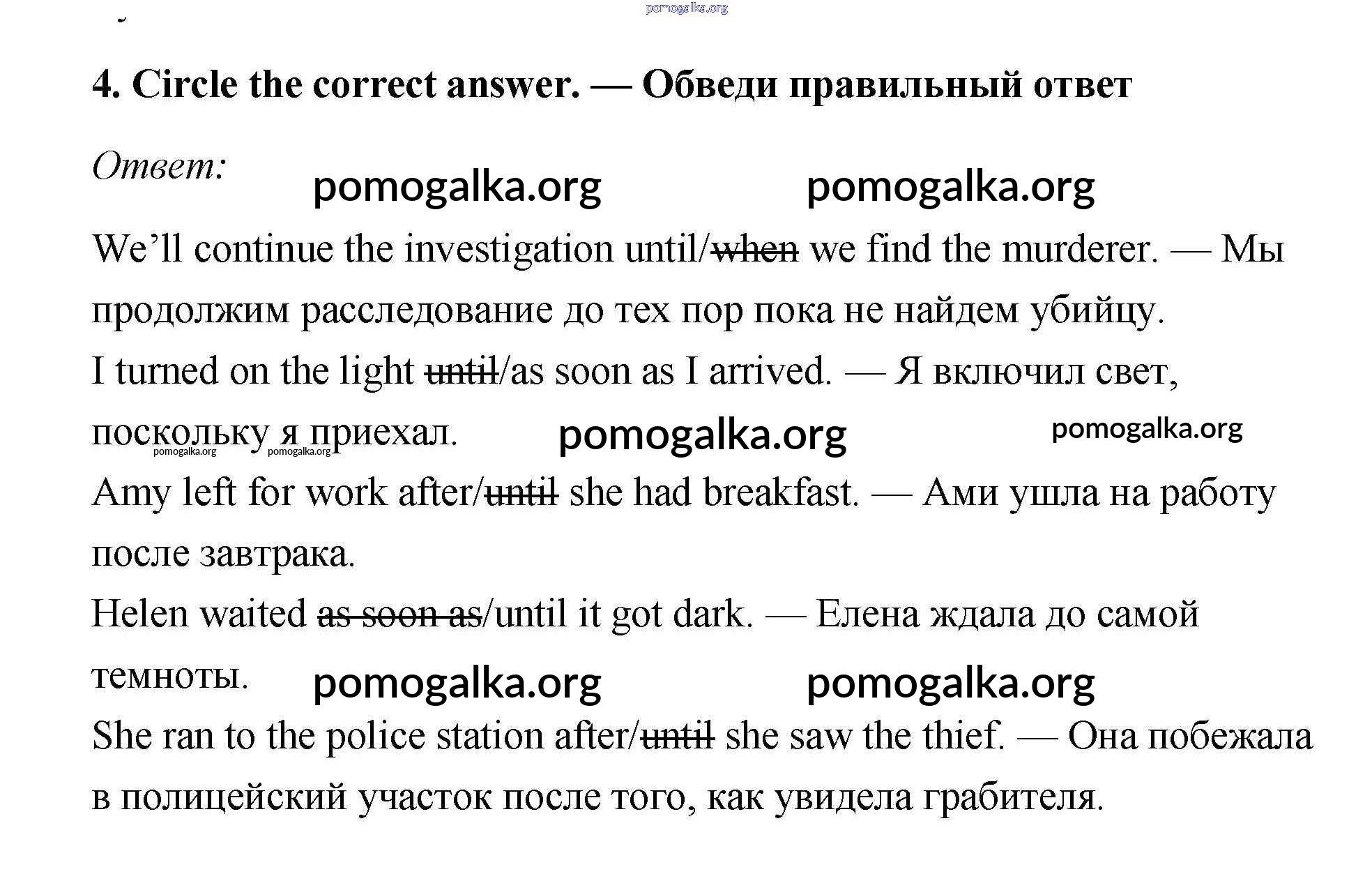 pomogalka.org

4. Circle the correct answer. — Обведи правильный ответ

Ответ:

pomogalka.org pomogalka.org

We'll continue the investigation until/~~when~~ we find the murderer. — Мы продолжим расследование до тех пор пока не найдем убийцу.

I turned on the light ~~until~~/as soon as I arrived. — Я включил свет, поскольку я приехал.

pomogalka.org pomogalka.org pomogalka.org pomogalka.org

Amy left for work after/~~until~~ she had breakfast. — Ами ушла на работу после завтрака.

Helen waited ~~as soon as~~/until it got dark. — Елена ждала до самой темноты.

pomogalka.org pomogalka.org

She ran to the police station after/~~until~~ she saw the thief. — Она побежала в полицейский участок после того, как увидела грабителя.